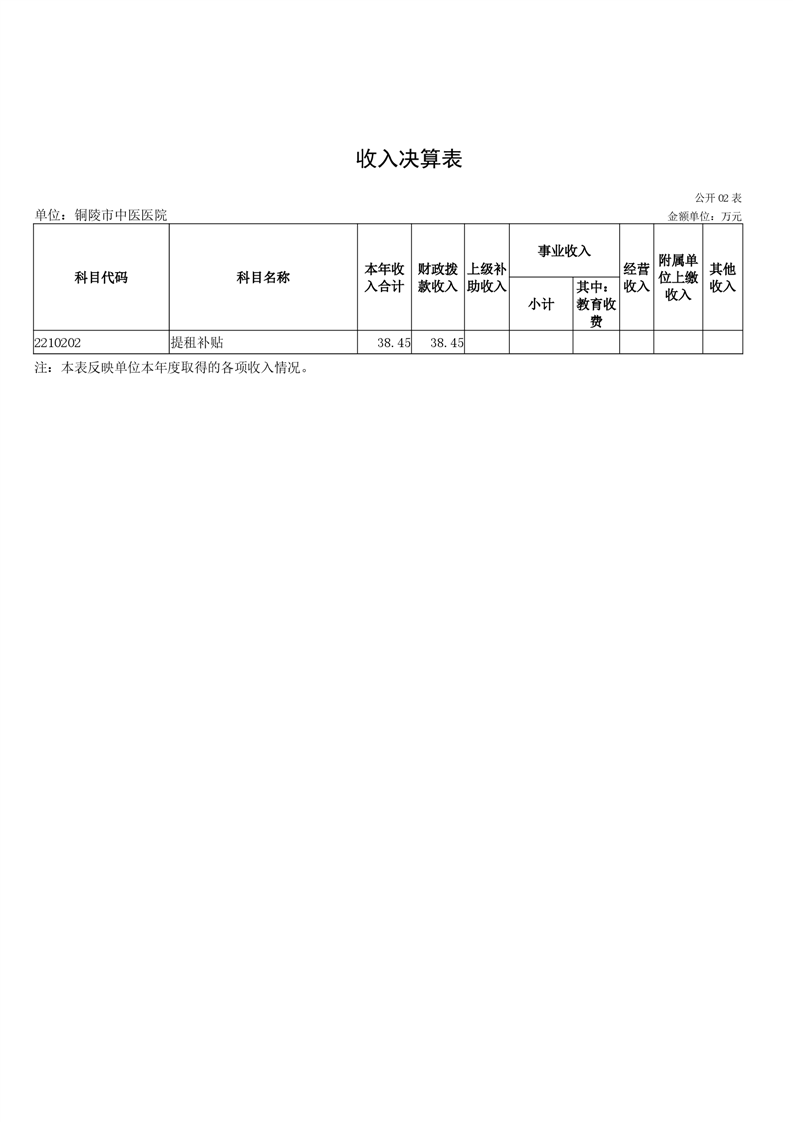 收入决算表

公开02表

单位：铜陵市中医医院

金额单位：万元

| 科目代码 | 科目名称 | 本年收入合计 | 财政拨款收入 | 上级补助收入 | 事业收入 |  | 经营收入 | 附属单位上缴收入 | 其他收入 |
|---|---|---|---|---|---|---|---|---|---|
|  |  |  |  |  | 小计 | 其中：教育收费 |  |  |  |
| 2210202 | 提租补贴 | 38.45 | 38.45 |  |  |  |  |  |  |

注：本表反映单位本年度取得的各项收入情况。